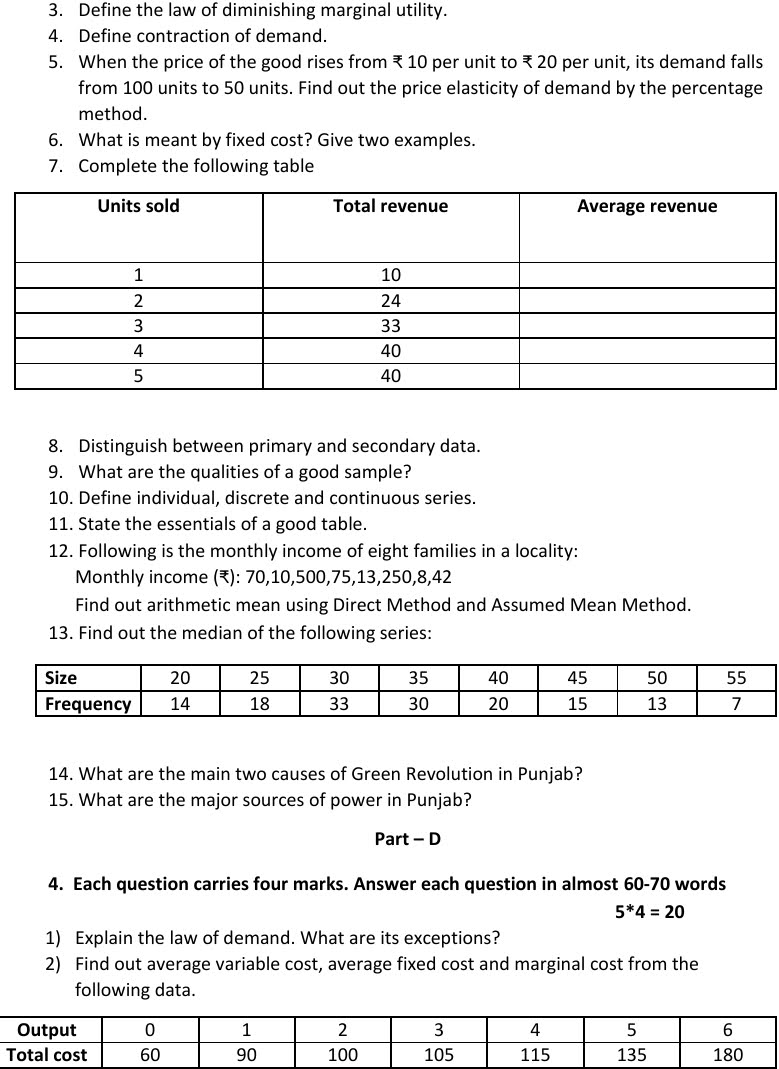 3. Define the law of diminishing marginal utility.
4. Define contraction of demand.
5. When the price of the good rises from ₹ 10 per unit to ₹ 20 per unit, its demand falls from 100 units to 50 units. Find out the price elasticity of demand by the percentage method.
6. What is meant by fixed cost? Give two examples.
7. Complete the following table

| Units sold | Total revenue | Average revenue |
|---|---|---|
| 1 | 10 | |
| 2 | 24 | |
| 3 | 33 | |
| 4 | 40 | |
| 5 | 40 | |

8. Distinguish between primary and secondary data.
9. What are the qualities of a good sample?
10. Define individual, discrete and continuous series.
11. State the essentials of a good table.
12. Following is the monthly income of eight families in a locality:
Monthly income (₹): 70,10,500,75,13,250,8,42
Find out arithmetic mean using Direct Method and Assumed Mean Method.
13. Find out the median of the following series:

| Size | 20 | 25 | 30 | 35 | 40 | 45 | 50 | 55 |
|---|---|---|---|---|---|---|---|---|
| Frequency | 14 | 18 | 33 | 30 | 20 | 15 | 13 | 7 |

14. What are the main two causes of Green Revolution in Punjab?
15. What are the major sources of power in Punjab?

Part – D

4. Each question carries four marks. Answer each question in almost 60-70 words
5*4 = 20

1) Explain the law of demand. What are its exceptions?
2) Find out average variable cost, average fixed cost and marginal cost from the following data.

| Output | 0 | 1 | 2 | 3 | 4 | 5 | 6 |
|---|---|---|---|---|---|---|---|
| Total cost | 60 | 90 | 100 | 105 | 115 | 135 | 180 |